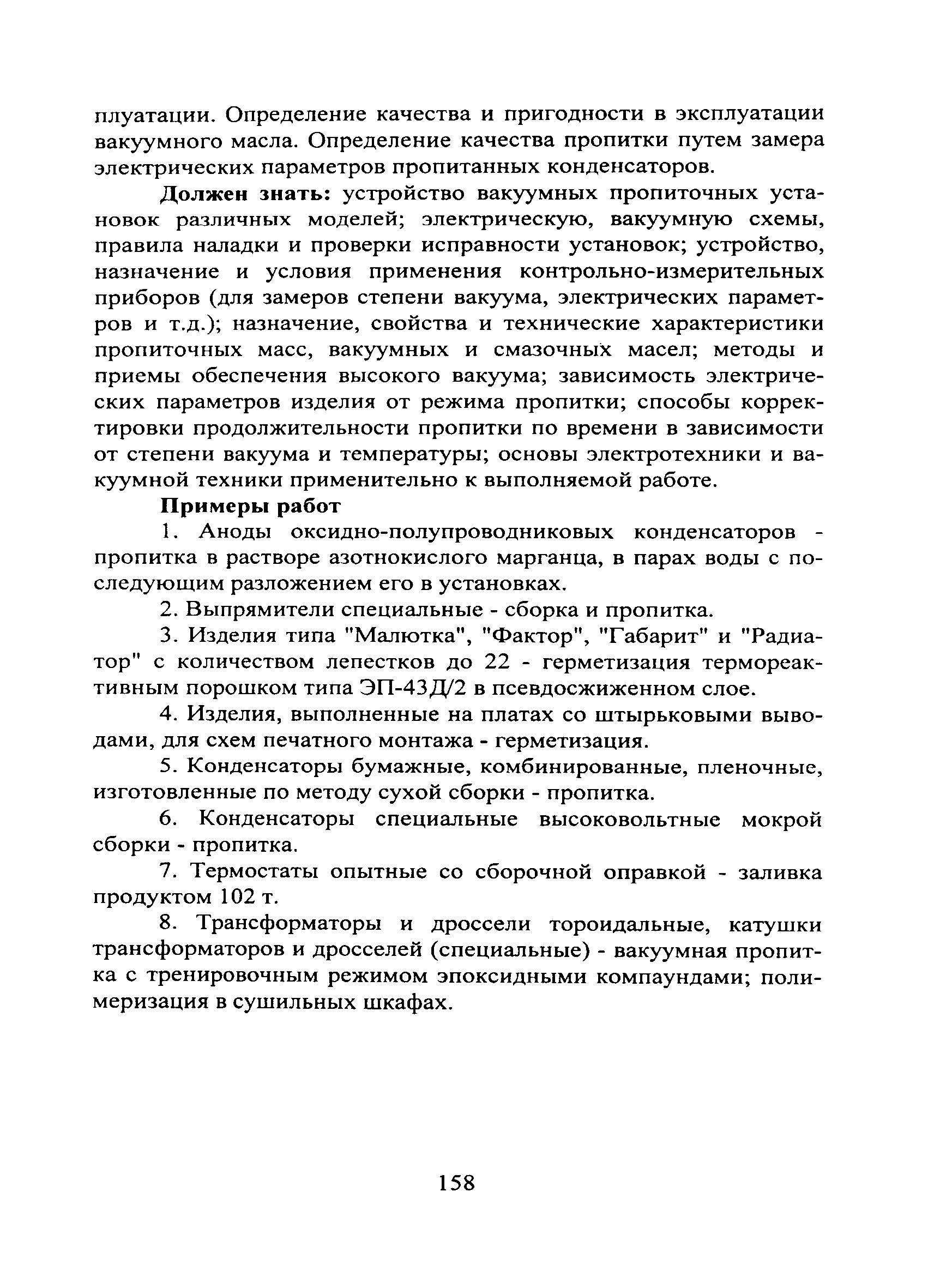 плуатации. Определение качества и пригодности в эксплуатации вакуумного масла. Определение качества пропитки путем замера электрических параметров пропитанных конденсаторов.

Должен знать: устройство вакуумных пропиточных установок различных моделей; электрическую, вакуумную схемы, правила наладки и проверки исправности установок; устройство, назначение и условия применения контрольно-измерительных приборов (для замеров степени вакуума, электрических параметров и т.д.); назначение, свойства и технические характеристики пропиточных масс, вакуумных и смазочных масел; методы и приемы обеспечения высокого вакуума; зависимость электрических параметров изделия от режима пропитки; способы корректировки продолжительности пропитки по времени в зависимости от степени вакуума и температуры; основы электротехники и вакуумной техники применительно к выполняемой работе.

Примеры работ

1. Аноды оксидно-полупроводниковых конденсаторов - пропитка в растворе азотнокислого марганца, в парах воды с последующим разложением его в установках.

2. Выпрямители специальные - сборка и пропитка.

3. Изделия типа "Малютка", "Фактор", "Габарит" и "Радиатор" с количеством лепестков до 22 - герметизация термореактивным порошком типа ЭП-43Д/2 в псевдосжиженном слое.

4. Изделия, выполненные на платах со штырьковыми выводами, для схем печатного монтажа - герметизация.

5. Конденсаторы бумажные, комбинированные, пленочные, изготовленные по методу сухой сборки - пропитка.

6. Конденсаторы специальные высоковольтные мокрой сборки - пропитка.

7. Термостаты опытные со сборочной оправкой - заливка продуктом 102 т.

8. Трансформаторы и дроссели тороидальные, катушки трансформаторов и дросселей (специальные) - вакуумная пропитка с тренировочным режимом эпоксидными компаундами; полимеризация в сушильных шкафах.

158